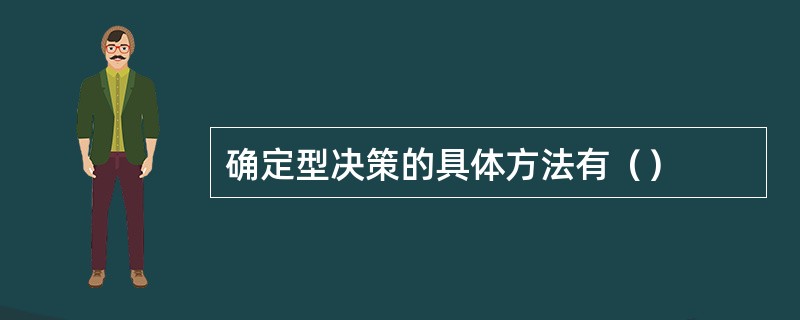 确定型决策的具体方法有（）